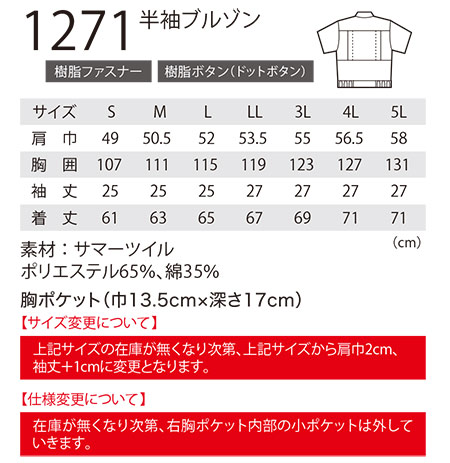 1271 半袖ブルゾン

樹脂ファスナー 樹脂ボタン(ドットボタン)

| サイズ | S | M | L | LL | 3L | 4L | 5L |
|---|---|---|---|---|---|---|---|
| 肩 巾 | 49 | 50.5 | 52 | 53.5 | 55 | 56.5 | 58 |
| 胸 囲 | 107 | 111 | 115 | 119 | 123 | 127 | 131 |
| 袖 丈 | 25 | 25 | 25 | 27 | 27 | 27 | 27 |
| 着 丈 | 61 | 63 | 65 | 67 | 69 | 71 | 71 |

(cm)

素材:サマーツイル
ポリエステル65%、綿35%

胸ポケット(巾13.5cm×深さ17cm)

【サイズ変更について】

上記サイズの在庫が無くなり次第、上記サイズから肩巾2cm、袖丈+1cmに変更となります。

【仕様変更について】

在庫が無くなり次第、右胸ポケット内部の小ポケットは外していきます。